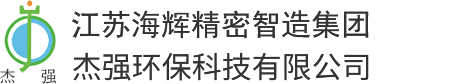 杰 强

江苏海辉精密智造集团
杰强环保科技有限公司